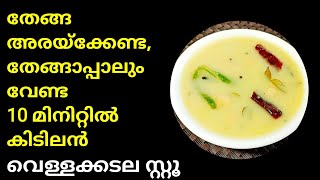 തേങ്ങ അരയ്ക്കേണ്ട, തേങ്ങാപ്പാലും വേണ്ട
10 മിനിറ്റിൽ കിടിലൻ
വെള്ളക്കടല സ്റ്റൂ